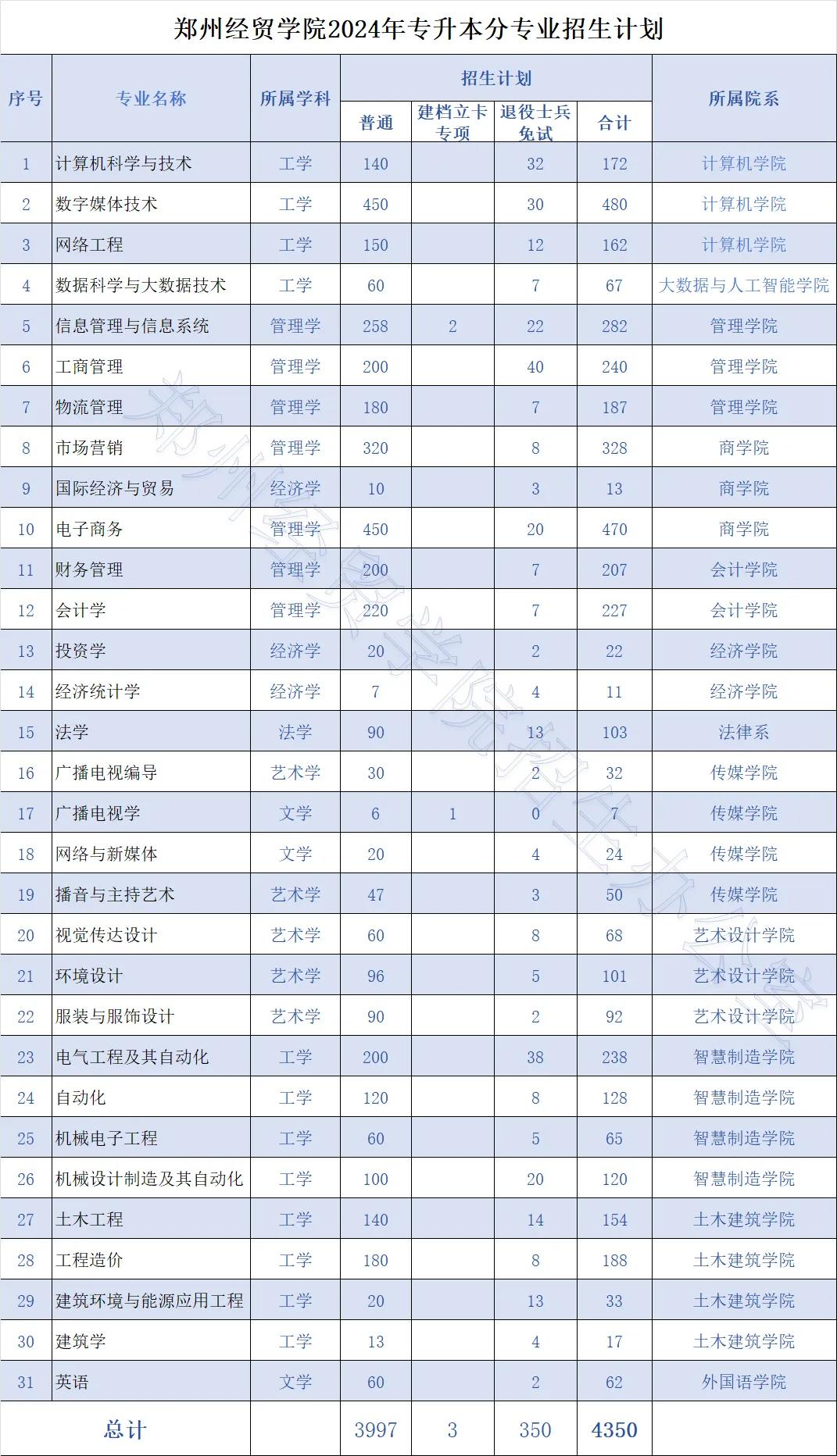 郑州经贸学院2024年专升本分专业招生计划

| 序号 | 专业名称 | 所属学科 | 招生计划 普通 | 招生计划 建档立卡专项 | 招生计划 退役士兵免试 | 招生计划 合计 | 所属院系 |
|---|---|---|---|---|---|---|---|
| 1 | 计算机科学与技术 | 工学 | 140 | | 32 | 172 | 计算机学院 |
| 2 | 数字媒体技术 | 工学 | 450 | | 30 | 480 | 计算机学院 |
| 3 | 网络工程 | 工学 | 150 | | 12 | 162 | 计算机学院 |
| 4 | 数据科学与大数据技术 | 工学 | 60 | | 7 | 67 | 大数据与人工智能学院 |
| 5 | 信息管理与信息系统 | 管理学 | 258 | 2 | 22 | 282 | 管理学院 |
| 6 | 工商管理 | 管理学 | 200 | | 40 | 240 | 管理学院 |
| 7 | 物流管理 | 管理学 | 180 | | 7 | 187 | 管理学院 |
| 8 | 市场营销 | 管理学 | 320 | | 8 | 328 | 商学院 |
| 9 | 国际经济与贸易 | 经济学 | 10 | | 3 | 13 | 商学院 |
| 10 | 电子商务 | 管理学 | 450 | | 20 | 470 | 商学院 |
| 11 | 财务管理 | 管理学 | 200 | | 7 | 207 | 会计学院 |
| 12 | 会计学 | 管理学 | 220 | | 7 | 227 | 会计学院 |
| 13 | 投资学 | 经济学 | 20 | | 2 | 22 | 经济学院 |
| 14 | 经济统计学 | 经济学 | 7 | | 4 | 11 | 经济学院 |
| 15 | 法学 | 法学 | 90 | | 13 | 103 | 法律系 |
| 16 | 广播电视编导 | 艺术学 | 30 | | 2 | 32 | 传媒学院 |
| 17 | 广播电视学 | 文学 | 6 | 1 | 0 | 7 | 传媒学院 |
| 18 | 网络与新媒体 | 文学 | 20 | | 4 | 24 | 传媒学院 |
| 19 | 播音与主持艺术 | 艺术学 | 47 | | 3 | 50 | 传媒学院 |
| 20 | 视觉传达设计 | 艺术学 | 60 | | 8 | 68 | 艺术设计学院 |
| 21 | 环境设计 | 艺术学 | 96 | | 5 | 101 | 艺术设计学院 |
| 22 | 服装与服饰设计 | 艺术学 | 90 | | 2 | 92 | 艺术设计学院 |
| 23 | 电气工程及其自动化 | 工学 | 200 | | 38 | 238 | 智慧制造学院 |
| 24 | 自动化 | 工学 | 120 | | 8 | 128 | 智慧制造学院 |
| 25 | 机械电子工程 | 工学 | 60 | | 5 | 65 | 智慧制造学院 |
| 26 | 机械设计制造及其自动化 | 工学 | 100 | | 20 | 120 | 智慧制造学院 |
| 27 | 土木工程 | 工学 | 140 | | 14 | 154 | 土木建筑学院 |
| 28 | 工程造价 | 工学 | 180 | | 8 | 188 | 土木建筑学院 |
| 29 | 建筑环境与能源应用工程 | 工学 | 20 | | 13 | 33 | 土木建筑学院 |
| 30 | 建筑学 | 工学 | 13 | | 4 | 17 | 土木建筑学院 |
| 31 | 英语 | 文学 | 60 | | 2 | 62 | 外国语学院 |
| 总计 | | | 3997 | 3 | 350 | 4350 | |

郑州经贸学院招生办公室